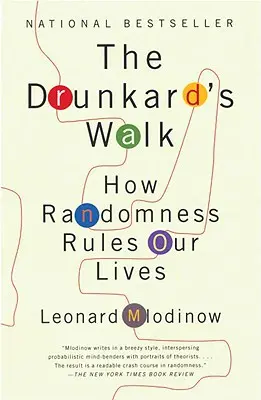 NATIONAL BESTSELLER

The Drunkard's Walk

How Randomness Rules Our Lives

Leonard Mlodinow

"Mlodinow writes in a breezy style, interspersing probabilistic mind-benders with portraits of theorists. . . . The result is a readable crash course in randomness."
—THE NEW YORK TIMES BOOK REVIEW